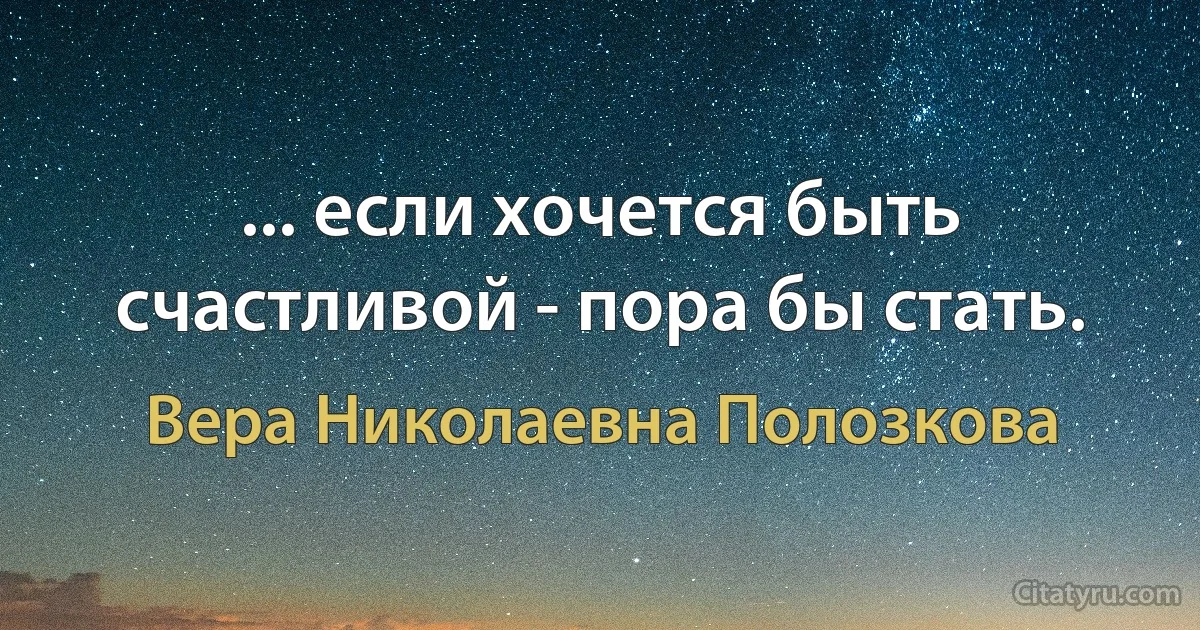 ... если хочется быть счастливой - пора бы стать.

Вера Николаевна Полозкова

Citatyru.com